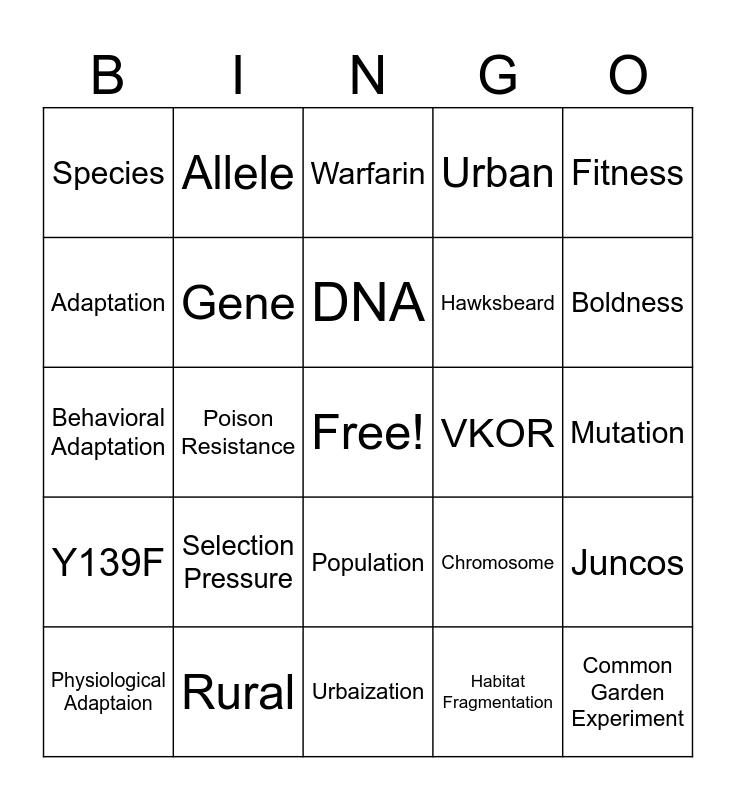 | B | I | N | G | O |
|---|---|---|---|---|
| Species | Allele | Warfarin | Urban | Fitness |
| Adaptation | Gene | DNA | Hawksbeard | Boldness |
| Behavioral Adaptation | Poison Resistance | Free! | VKOR | Mutation |
| Y139F | Selection Pressure | Population | Chromosome | Juncos |
| Physiological Adaptaion | Rural | Urbaization | Habitat Fragmentation | Common Garden Experiment |